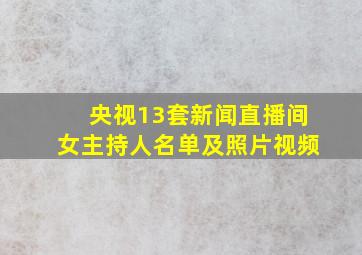 央视13套新闻直播间
女主持人名单及照片视频